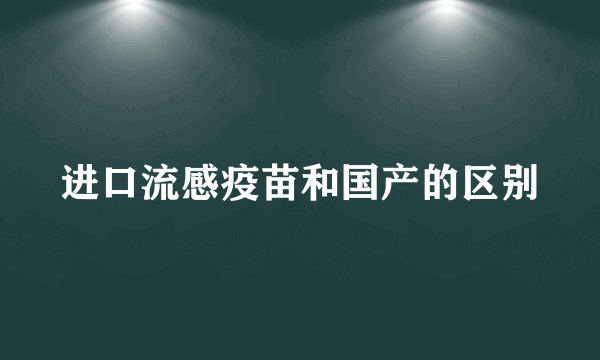 进口流感疫苗和国产的区别